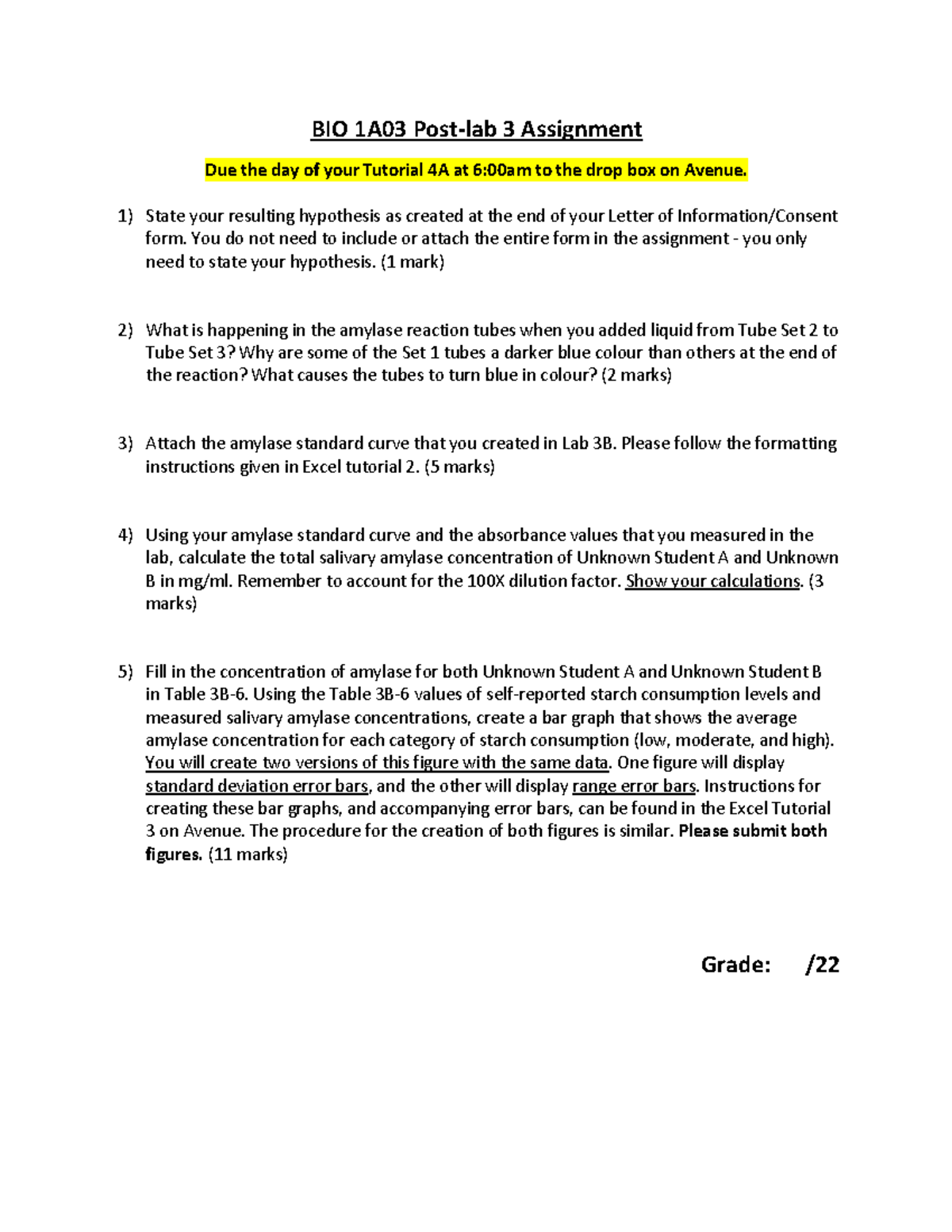 BIO 1A03 Post-lab 3 Assignment

Due the day of your Tutorial 4A at 6:00am to the drop box on Avenue.

1) State your resulting hypothesis as created at the end of your Letter of Information/Consent form. You do not need to include or attach the entire form in the assignment - you only need to state your hypothesis. (1 mark)

2) What is happening in the amylase reaction tubes when you added liquid from Tube Set 2 to Tube Set 3? Why are some of the Set 1 tubes a darker blue colour than others at the end of the reaction? What causes the tubes to turn blue in colour? (2 marks)

3) Attach the amylase standard curve that you created in Lab 3B. Please follow the formatting instructions given in Excel tutorial 2. (5 marks)

4) Using your amylase standard curve and the absorbance values that you measured in the lab, calculate the total salivary amylase concentration of Unknown Student A and Unknown B in mg/ml. Remember to account for the 100X dilution factor. Show your calculations. (3 marks)

5) Fill in the concentration of amylase for both Unknown Student A and Unknown Student B in Table 3B-6. Using the Table 3B-6 values of self-reported starch consumption levels and measured salivary amylase concentrations, create a bar graph that shows the average amylase concentration for each category of starch consumption (low, moderate, and high). You will create two versions of this figure with the same data. One figure will display standard deviation error bars, and the other will display range error bars. Instructions for creating these bar graphs, and accompanying error bars, can be found in the Excel Tutorial 3 on Avenue. The procedure for the creation of both figures is similar. Please submit both figures. (11 marks)

Grade: /22